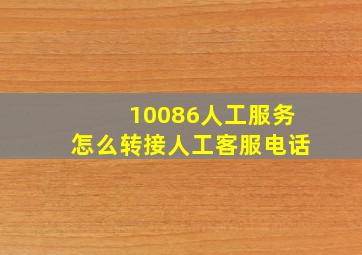 10086人工服务
怎么转接人工客服电话